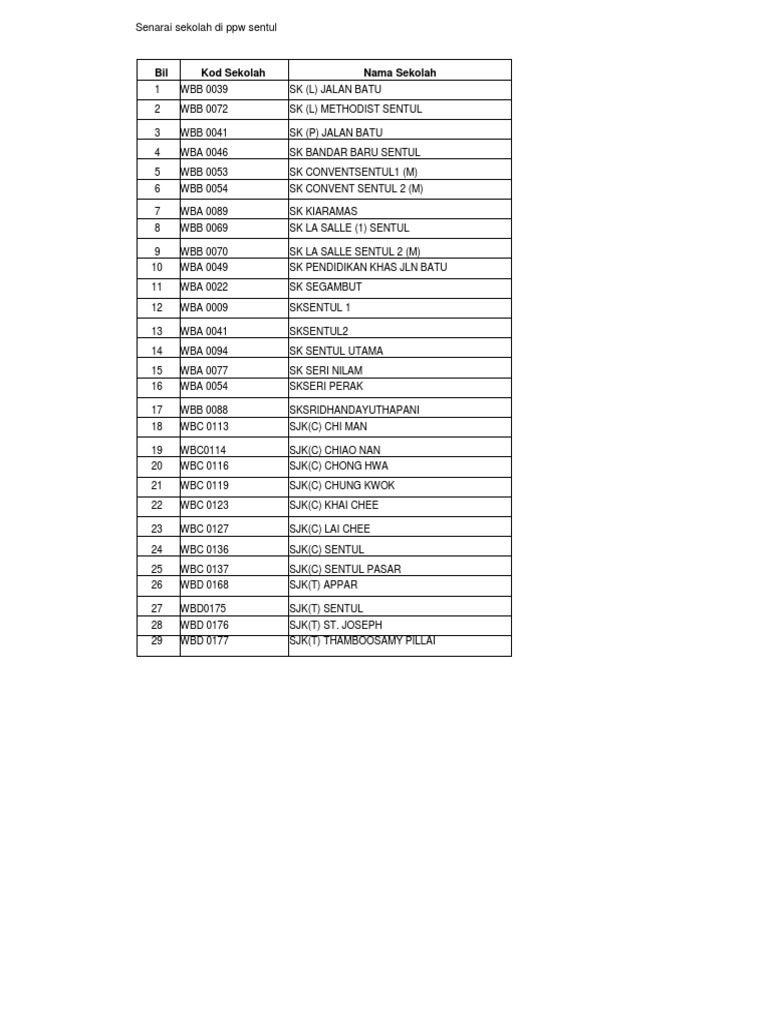 Senarai sekolah di ppw sentul

| Bil | Kod Sekolah | Nama Sekolah |
|---|---|---|
| 1 | WBB 0039 | SK (L) JALAN BATU |
| 2 | WBB 0072 | SK (L) METHODIST SENTUL |
| 3 | WBB 0041 | SK (P) JALAN BATU |
| 4 | WBA 0046 | SK BANDAR BARU SENTUL |
| 5 | WBB 0053 | SK CONVENTSENTUL1 (M) |
| 6 | WBB 0054 | SK CONVENT SENTUL 2 (M) |
| 7 | WBA 0089 | SK KIARAMAS |
| 8 | WBB 0069 | SK LA SALLE (1) SENTUL |
| 9 | WBB 0070 | SK LA SALLE SENTUL 2 (M) |
| 10 | WBA 0049 | SK PENDIDIKAN KHAS JLN BATU |
| 11 | WBA 0022 | SK SEGAMBUT |
| 12 | WBA 0009 | SKSENTUL 1 |
| 13 | WBA 0041 | SKSENTUL2 |
| 14 | WBA 0094 | SK SENTUL UTAMA |
| 15 | WBA 0077 | SK SERI NILAM |
| 16 | WBA 0054 | SKSERI PERAK |
| 17 | WBB 0088 | SKSRIDHANDAYUTHAPANI |
| 18 | WBC 0113 | SJK(C) CHI MAN |
| 19 | WBC0114 | SJK(C) CHIAO NAN |
| 20 | WBC 0116 | SJK(C) CHONG HWA |
| 21 | WBC 0119 | SJK(C) CHUNG KWOK |
| 22 | WBC 0123 | SJK(C) KHAI CHEE |
| 23 | WBC 0127 | SJK(C) LAI CHEE |
| 24 | WBC 0136 | SJK(C) SENTUL |
| 25 | WBC 0137 | SJK(C) SENTUL PASAR |
| 26 | WBD 0168 | SJK(T) APPAR |
| 27 | WBD0175 | SJK(T) SENTUL |
| 28 | WBD 0176 | SJK(T) ST. JOSEPH |
| 29 | WBD 0177 | SJK(T) THAMBOOSAMY PILLAI |